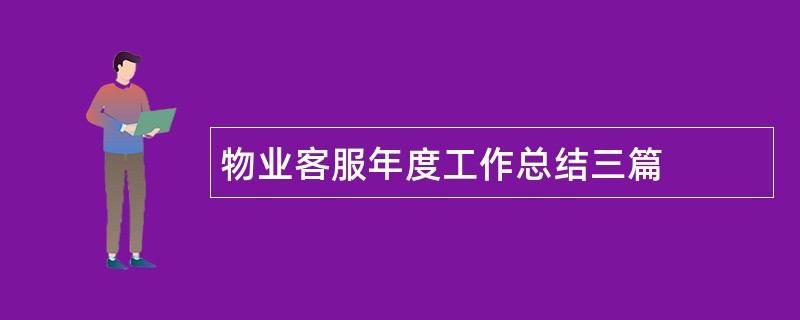 物业客服年度工作总结三篇